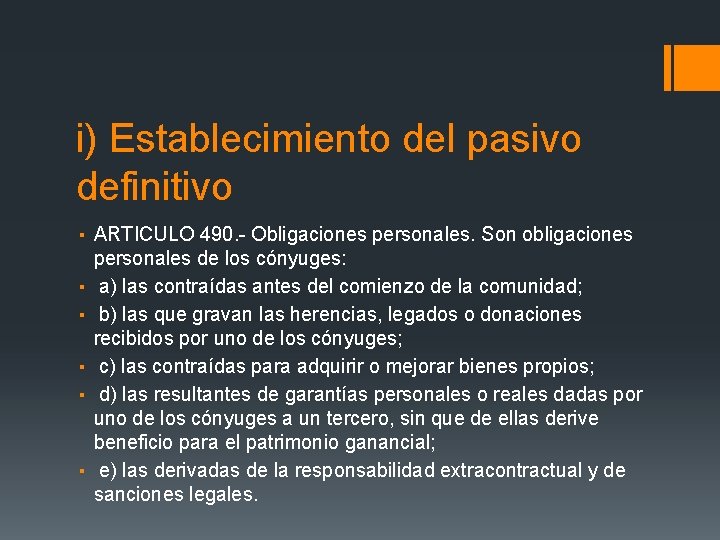 i) Establecimiento del pasivo definitivo

▪ ARTICULO 490.- Obligaciones personales. Son obligaciones personales de los cónyuges:
▪ a) las contraídas antes del comienzo de la comunidad;
▪ b) las que gravan las herencias, legados o donaciones recibidos por uno de los cónyuges;
▪ c) las contraídas para adquirir o mejorar bienes propios;
▪ d) las resultantes de garantías personales o reales dadas por uno de los cónyuges a un tercero, sin que de ellas derive beneficio para el patrimonio ganancial;
▪ e) las derivadas de la responsabilidad extracontractual y de sanciones legales.